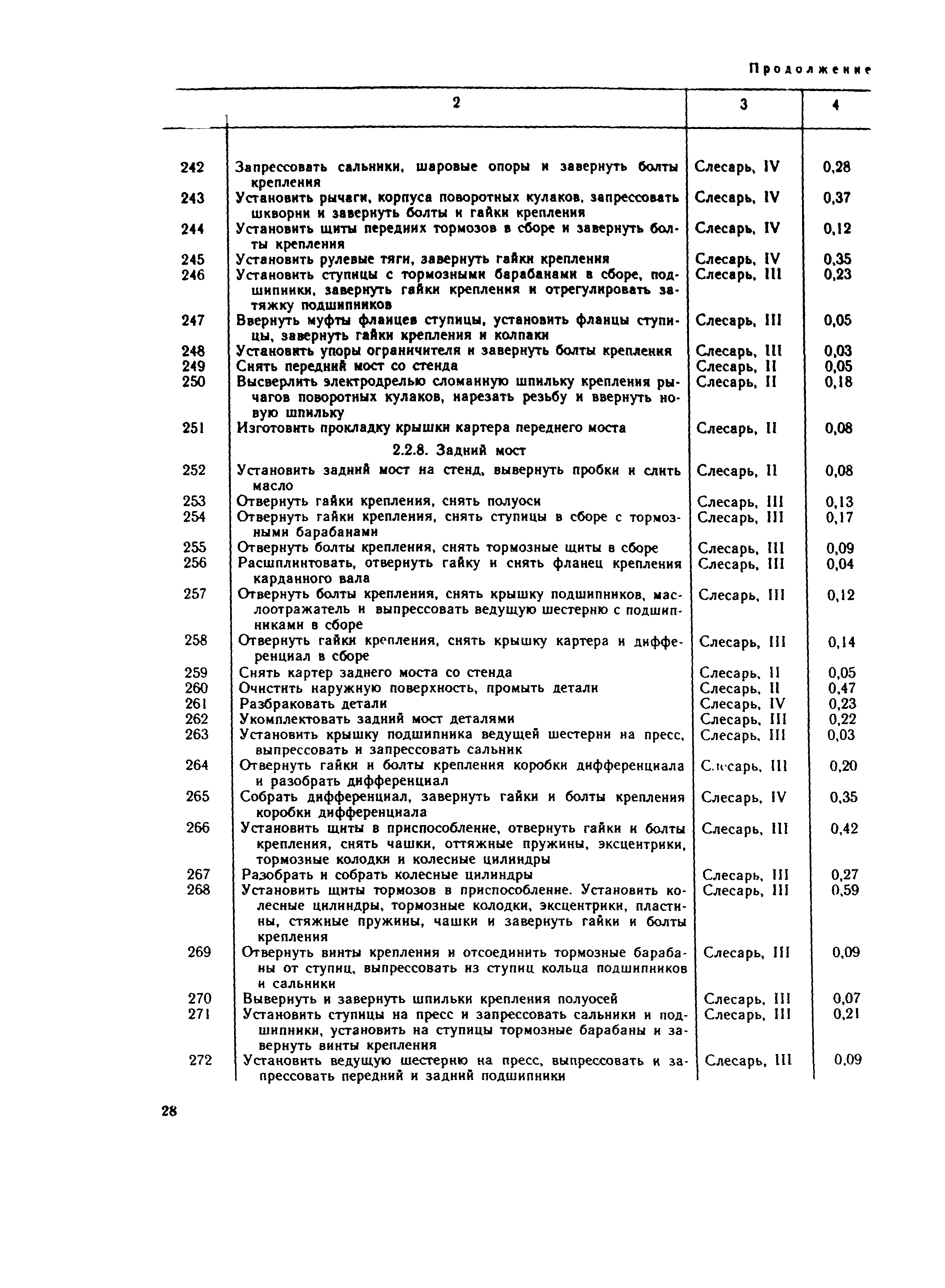 Продолжение

| | 2 | 3 | 4 |
|---|---|---|---|
| 242 | Запрессовать сальники, шаровые опоры и завернуть болты крепления | Слесарь, IV | 0,28 |
| 243 | Установить рычаги, корпуса поворотных кулаков, запрессовать шкворни и завернуть болты и гайки крепления | Слесарь, IV | 0,37 |
| 244 | Установить щиты передних тормозов в сборе и завернуть болты крепления | Слесарь, IV | 0,12 |
| 245 | Установить рулевые тяги, завернуть гайки крепления | Слесарь, IV | 0,35 |
| 246 | Установить ступицы с тормозными барабанами в сборе, подшипники, завернуть гайки крепления и отрегулировать затяжку подшипников | Слесарь, III | 0,23 |
| 247 | Ввернуть муфты фланцев ступицы, установить фланцы ступицы, завернуть гайки крепления и колпаки | Слесарь, III | 0,05 |
| 248 | Установить упоры ограничителя и завернуть болты крепления | Слесарь, III | 0,03 |
| 249 | Снять передний мост со стенда | Слесарь, II | 0,05 |
| 250 | Высверлить электродрелью сломанную шпильку крепления рычагов поворотных кулаков, нарезать резьбу и ввернуть новую шпильку | Слесарь, II | 0,18 |
| 251 | Изготовить прокладку крышки картера переднего моста | Слесарь, II | 0,08 |
| | 2.2.8. Задний мост | | |
| 252 | Установить задний мост на стенд, вывернуть пробки и слить масло | Слесарь, II | 0,08 |
| 253 | Отвернуть гайки крепления, снять полуоси | Слесарь, III | 0,13 |
| 254 | Отвернуть гайки крепления, снять ступицы в сборе с тормозными барабанами | Слесарь, III | 0,17 |
| 255 | Отвернуть болты крепления, снять тормозные щиты в сборе | Слесарь, III | 0,09 |
| 256 | Расшплинтовать, отвернуть гайку и снять фланец крепления карданного вала | Слесарь, III | 0,04 |
| 257 | Отвернуть болты крепления, снять крышку подшипников, маслоотражатель и выпрессовать ведущую шестерню с подшипниками в сборе | Слесарь, III | 0,12 |
| 258 | Отвернуть гайки крепления, снять крышку картера и дифференциал в сборе | Слесарь, III | 0,14 |
| 259 | Снять картер заднего моста со стенда | Слесарь, II | 0,05 |
| 260 | Очистить наружную поверхность, промыть детали | Слесарь, II | 0,47 |
| 261 | Разбраковать детали | Слесарь, IV | 0,23 |
| 262 | Укомплектовать задний мост деталями | Слесарь, III | 0,22 |
| 263 | Установить крышку подшипника ведущей шестерни на пресс, выпрессовать и запрессовать сальник | Слесарь, III | 0,03 |
| 264 | Отвернуть гайки и болты крепления коробки дифференциала и разобрать дифференциал | Слесарь, III | 0,20 |
| 265 | Собрать дифференциал, завернуть гайки и болты крепления коробки дифференциала | Слесарь, IV | 0,35 |
| 266 | Установить щиты в приспособление, отвернуть гайки и болты крепления, снять чашки, оттяжные пружины, эксцентрики, тормозные колодки и колесные цилиндры | Слесарь, III | 0,42 |
| 267 | Разобрать и собрать колесные цилиндры | Слесарь, III | 0,27 |
| 268 | Установить щиты тормозов в приспособление. Установить колесные цилиндры, тормозные колодки, эксцентрики, пластины, стяжные пружины, чашки и завернуть гайки и болты крепления | Слесарь, III | 0,59 |
| 269 | Отвернуть винты крепления и отсоединить тормозные барабаны от ступиц, выпрессовать из ступиц кольца подшипников и сальники | Слесарь, III | 0,09 |
| 270 | Вывернуть и завернуть шпильки крепления полуосей | Слесарь, III | 0,07 |
| 271 | Установить ступицы на пресс и запрессовать сальники и подшипники, установить на ступицы тормозные барабаны и завернуть винты крепления | Слесарь, III | 0,21 |
| 272 | Установить ведущую шестерню на пресс, выпрессовать и запрессовать передний и задний подшипники | Слесарь, III | 0,09 |

28